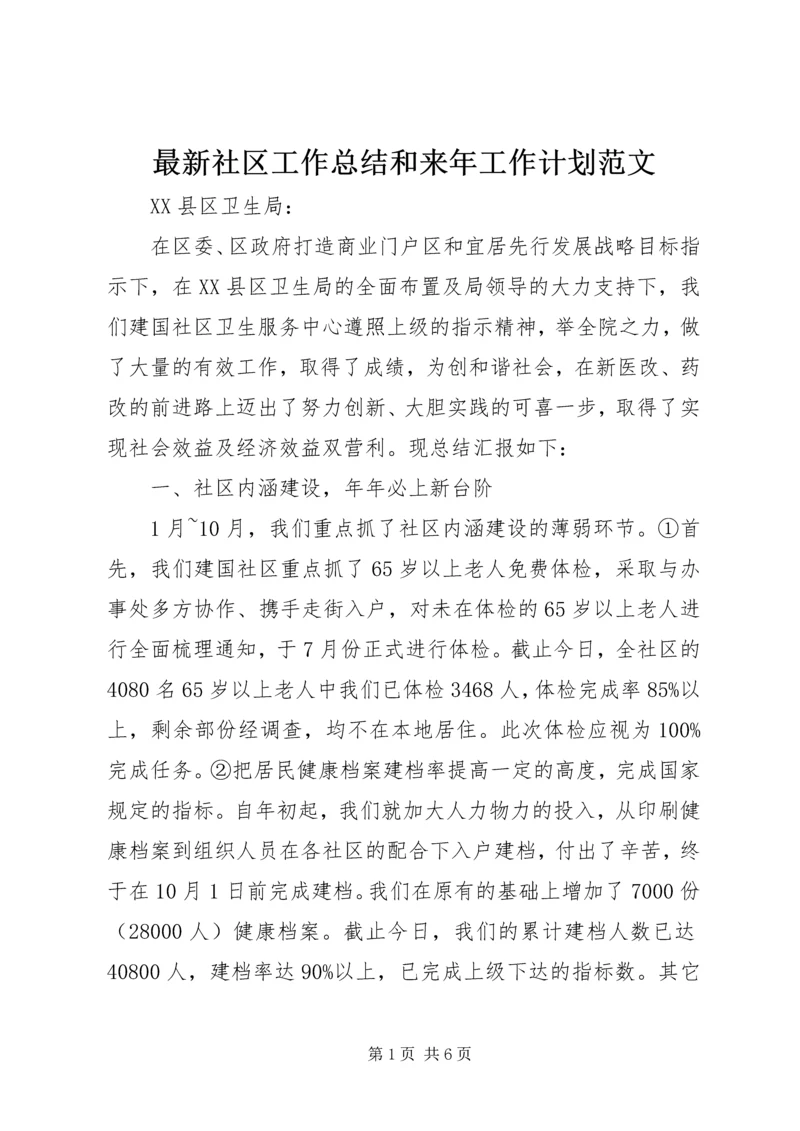 最新社区工作总结和来年工作计划范文

XX 县区卫生局：

在区委、区政府打造商业门户区和宜居先行发展战略目标指示下，在 XX 县区卫生局的全面布置及局领导的大力支持下，我们建国社区卫生服务中心遵照上级的指示精神，举全院之力，做了大量的有效工作，取得了成绩，为创和谐社会，在新医改、药改的前进路上迈出了努力创新、大胆实践的可喜一步，取得了实现社会效益及经济效益双营利。现总结汇报如下：

一、社区内涵建设，年年必上新台阶

1 月~10 月，我们重点抓了社区内涵建设的薄弱环节。①首先，我们建国社区重点抓了 65 岁以上老人免费体检，采取与办事处多方协作、携手走街入户，对未在体检的 65 岁以上老人进行全面梳理通知，于 7 月份正式进行体检。截止今日，全社区的 4080 名 65 岁以上老人中我们已体检 3468 人，体检完成率 85%以上，剩余部份经调查，均不在本地居住。此次体检应视为 100%完成任务。②把居民健康档案建档率提高一定的高度，完成国家规定的指标。自年初起，我们就加大人力物力的投入，从印刷健康档案到组织人员在各社区的配合下入户建档，付出了辛苦，终于在 10 月 1 日前完成建档。我们在原有的基础上增加了 7000 份（28000 人）健康档案。截止今日，我们的累计建档人数已达 40800 人，建档率达 90%以上，已完成上级下达的指标数。其它

第 1 页 共 6 页